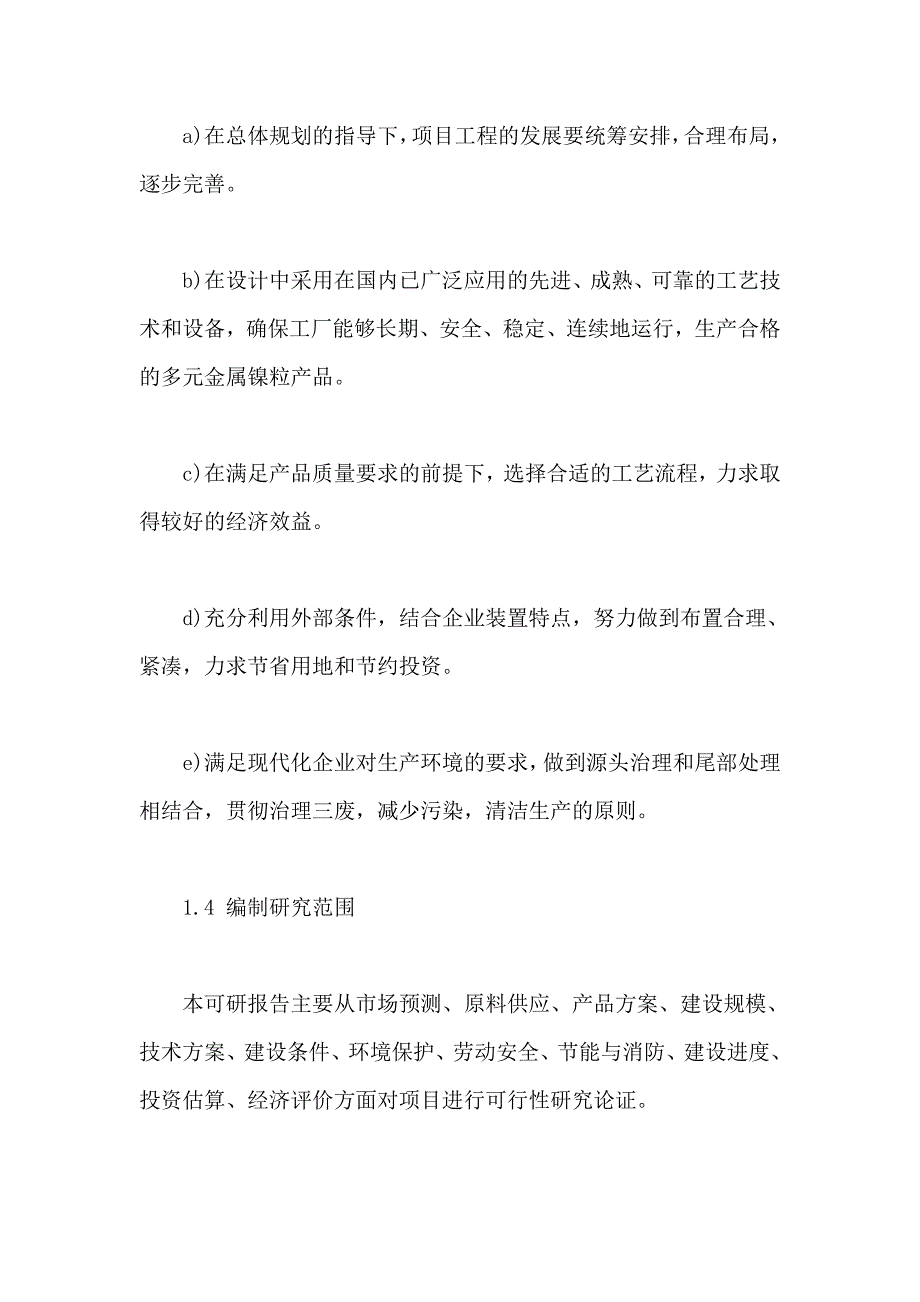 a)在总体规划的指导下，项目工程的发展要统筹安排，合理布局，逐步完善。

b)在设计中采用在国内已广泛应用的先进、成熟、可靠的工艺技术和设备，确保工厂能够长期、安全、稳定、连续地运行，生产合格的多元金属镍粒产品。

c)在满足产品质量要求的前提下，选择合适的工艺流程，力求取得较好的经济效益。

d)充分利用外部条件，结合企业装置特点，努力做到布置合理、紧凑，力求节省用地和节约投资。

e)满足现代化企业对生产环境的要求，做到源头治理和尾部处理相结合，贯彻治理三废，减少污染，清洁生产的原则。

1.4 编制研究范围

本可研报告主要从市场预测、原料供应、产品方案、建设规模、技术方案、建设条件、环境保护、劳动安全、节能与消防、建设进度、投资估算、经济评价方面对项目进行可行性研究论证。